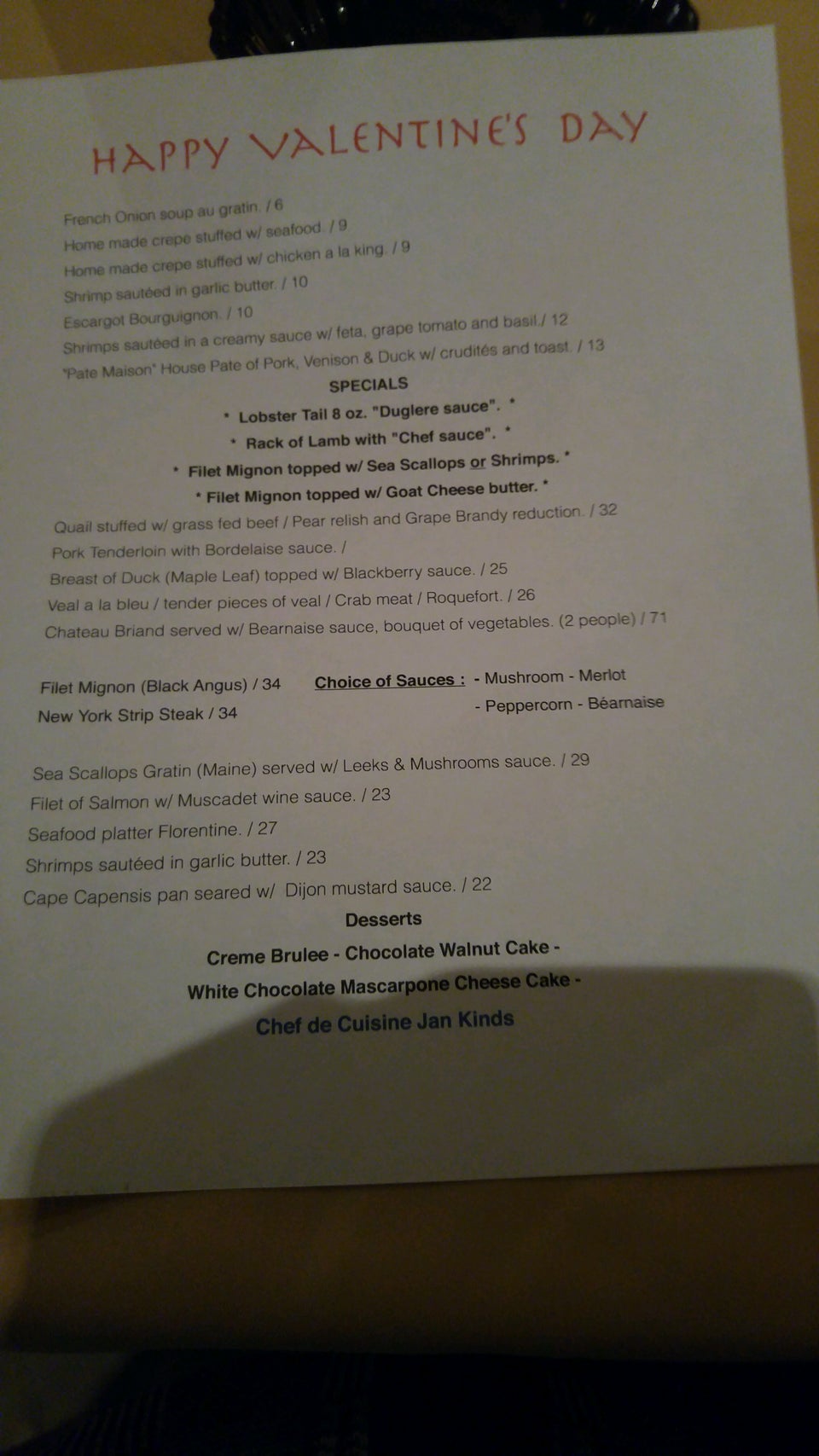 HAPPY VALENTINE'S DAY

French Onion soup au gratin. / 6
Home made crepe stuffed w/ seafood. / 9
Home made crepe stuffed w/ chicken a la king. / 9
Shrimp sautéed in garlic butter. / 10
Escargot Bourguignon. / 10
Shrimps sautéed in a creamy sauce w/ feta, grape tomato and basil./ 12
"Pate Maison" House Pate of Pork, Venison & Duck w/ crudités and toast. / 13

SPECIALS

* Lobster Tail 8 oz. "Duglere sauce". *
* Rack of Lamb with "Chef sauce". *
* Filet Mignon topped w/ Sea Scallops or Shrimps. *
* Filet Mignon topped w/ Goat Cheese butter. *

Quail stuffed w/ grass fed beef / Pear relish and Grape Brandy reduction. / 32
Pork Tenderloin with Bordelaise sauce. /
Breast of Duck (Maple Leaf) topped w/ Blackberry sauce. / 25
Veal a la bleu / tender pieces of veal / Crab meat / Roquefort. / 26
Chateau Briand served w/ Bearnaise sauce, bouquet of vegetables. (2 people) / 71

Filet Mignon (Black Angus) / 34
New York Strip Steak / 34

Choice of Sauces : - Mushroom - Merlot
- Peppercorn - Béarnaise

Sea Scallops Gratin (Maine) served w/ Leeks & Mushrooms sauce. / 29
Filet of Salmon w/ Muscadet wine sauce. / 23
Seafood platter Florentine. / 27
Shrimps sautéed in garlic butter. / 23
Cape Capensis pan seared w/ Dijon mustard sauce. / 22

Desserts

Creme Brulee - Chocolate Walnut Cake -
White Chocolate Mascarpone Cheese Cake -

Chef de Cuisine Jan Kinds